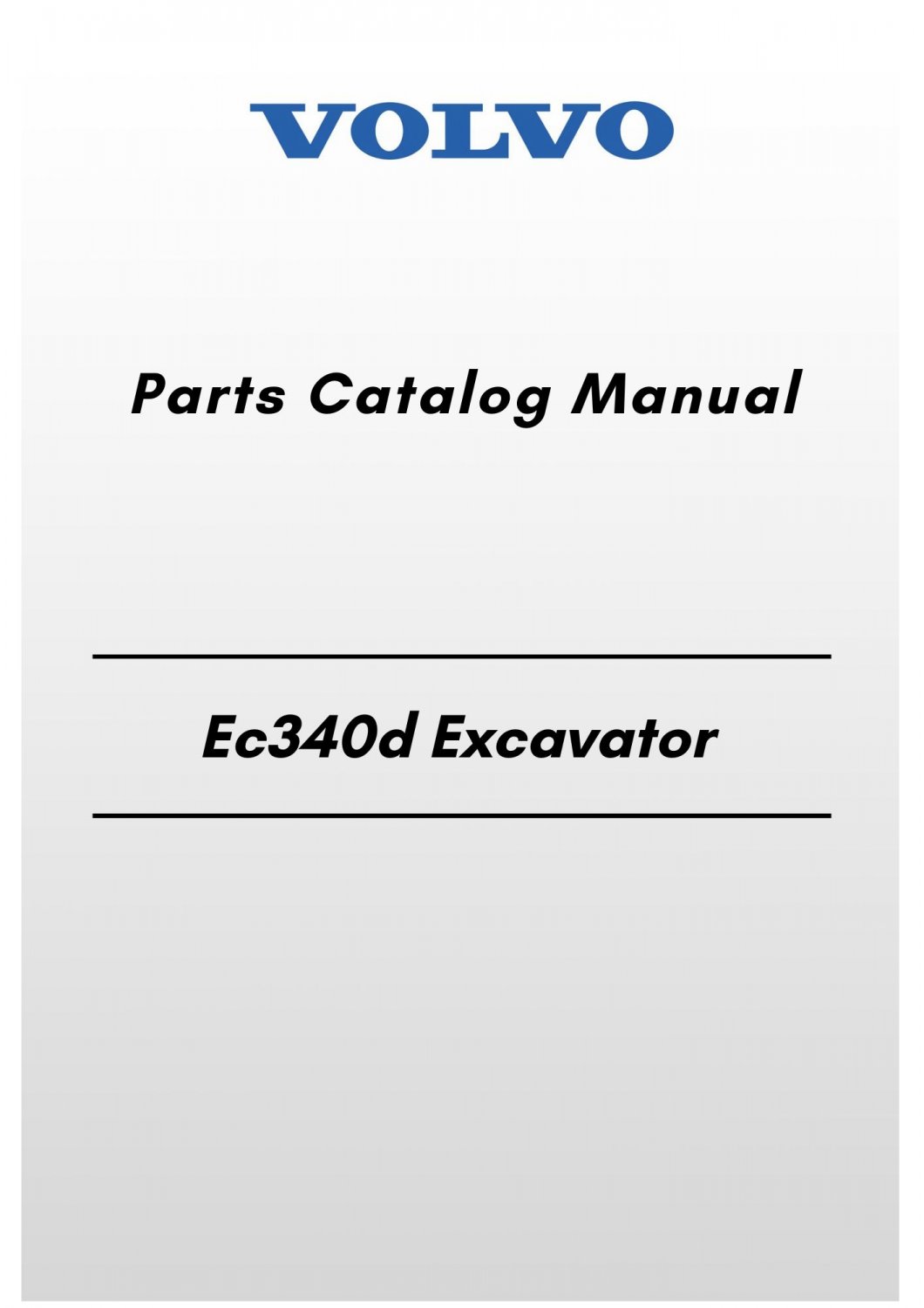 VOLVO

Parts Catalog Manual

Ec340d Excavator